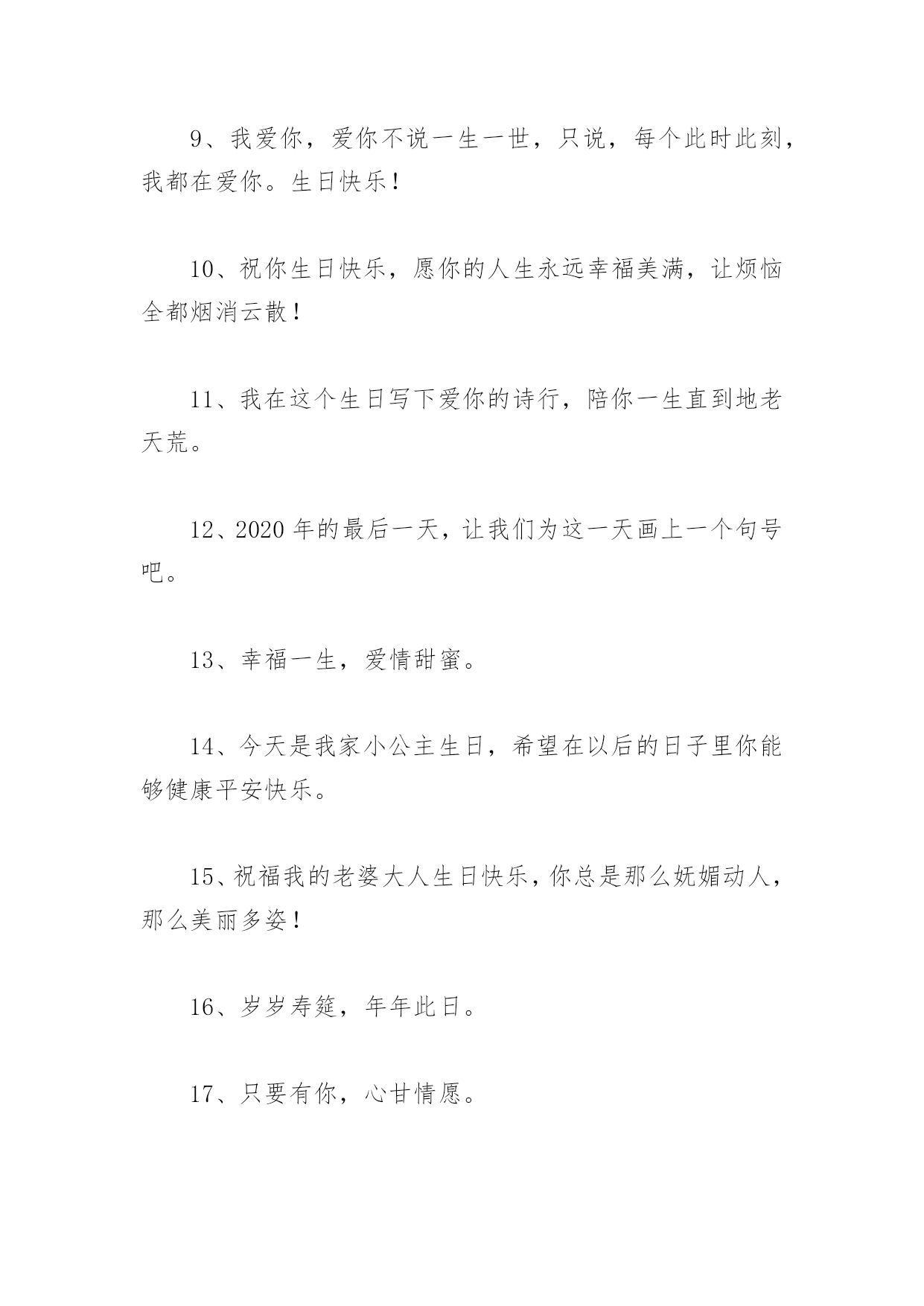 9、我爱你，爱你不说一生一世，只说，每个此时此刻，我都在爱你。生日快乐！

10、祝你生日快乐，愿你的人生永远幸福美满，让烦恼全都烟消云散！

11、我在这个生日写下爱你的诗行，陪你一生直到地老天荒。

12、2020 年的最后一天，让我们为这一天画上一个句号吧。

13、幸福一生，爱情甜蜜。

14、今天是我家小公主生日，希望在以后的日子里你能够健康平安快乐。

15、祝福我的老婆大人生日快乐，你总是那么妩媚动人，那么美丽多姿！

16、岁岁寿筵，年年此日。

17、只要有你，心甘情愿。